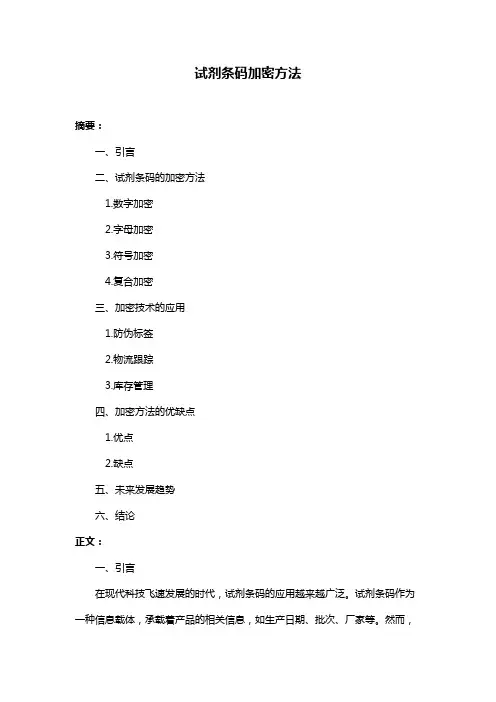 试剂条码加密方法

摘要：

一、引言

二、试剂条码的加密方法

1.数字加密

2.字母加密

3.符号加密

4.复合加密

三、加密技术的应用

1.防伪标签

2.物流跟踪

3.库存管理

四、加密方法的优缺点

1.优点

2.缺点

五、未来发展趋势

六、结论

正文：

一、引言

在现代科技飞速发展的时代，试剂条码的应用越来越广泛。试剂条码作为一种信息载体，承载着产品的相关信息，如生产日期、批次、厂家等。然而，